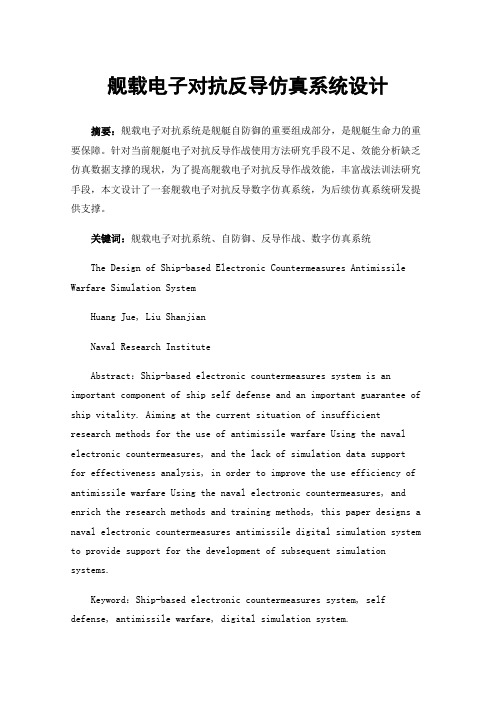 舰载电子对抗反导仿真系统设计

摘要：舰载电子对抗系统是舰艇自防御的重要组成部分，是舰艇生命力的重要保障。针对当前舰艇电子对抗反导作战使用方法研究手段不足、效能分析缺乏仿真数据支撑的现状，为了提高舰载电子对抗反导作战效能，丰富战法训法研究手段，本文设计了一套舰载电子对抗反导数字仿真系统，为后续仿真系统研发提供支撑。

关键词：舰载电子对抗系统、自防御、反导作战、数字仿真系统

The Design of Ship-based Electronic Countermeasures Antimissile Warfare Simulation System

Huang Jue, Liu Shanjian

Naval Research Institute

Abstract: Ship-based electronic countermeasures system is an important component of ship self defense and an important guarantee of ship vitality. Aiming at the current situation of insufficient research methods for the use of antimissile warfare Using the naval electronic countermeasures, and the lack of simulation data support for effectiveness analysis, in order to improve the use efficiency of antimissile warfare Using the naval electronic countermeasures, and enrich the research methods and training methods, this paper designs a naval electronic countermeasures antimissile digital simulation system to provide support for the development of subsequent simulation systems.

Keyword: Ship-based electronic countermeasures system, self defense, antimissile warfare, digital simulation system.